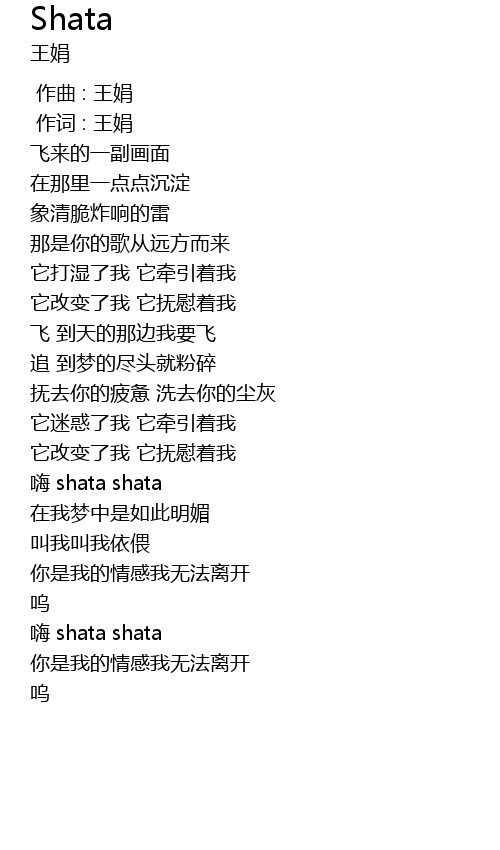 Shata
王娟

作曲 : 王娟
作词 : 王娟
飞来的一副画面
在那里一点点沉淀
象清脆炸响的雷
那是你的歌从远方而来
它打湿了我 它牵引着我
它改变了我 它抚慰着我
飞 到天的那边我要飞
追 到梦的尽头就粉碎
抚去你的疲惫 洗去你的尘灰
它迷惑了我 它牵引着我
它改变了我 它抚慰着我
嗨 shata shata
在我梦中是如此明媚
叫我叫我依偎
你是我的情感我无法离开
呜
嗨 shata shata
你是我的情感我无法离开
呜